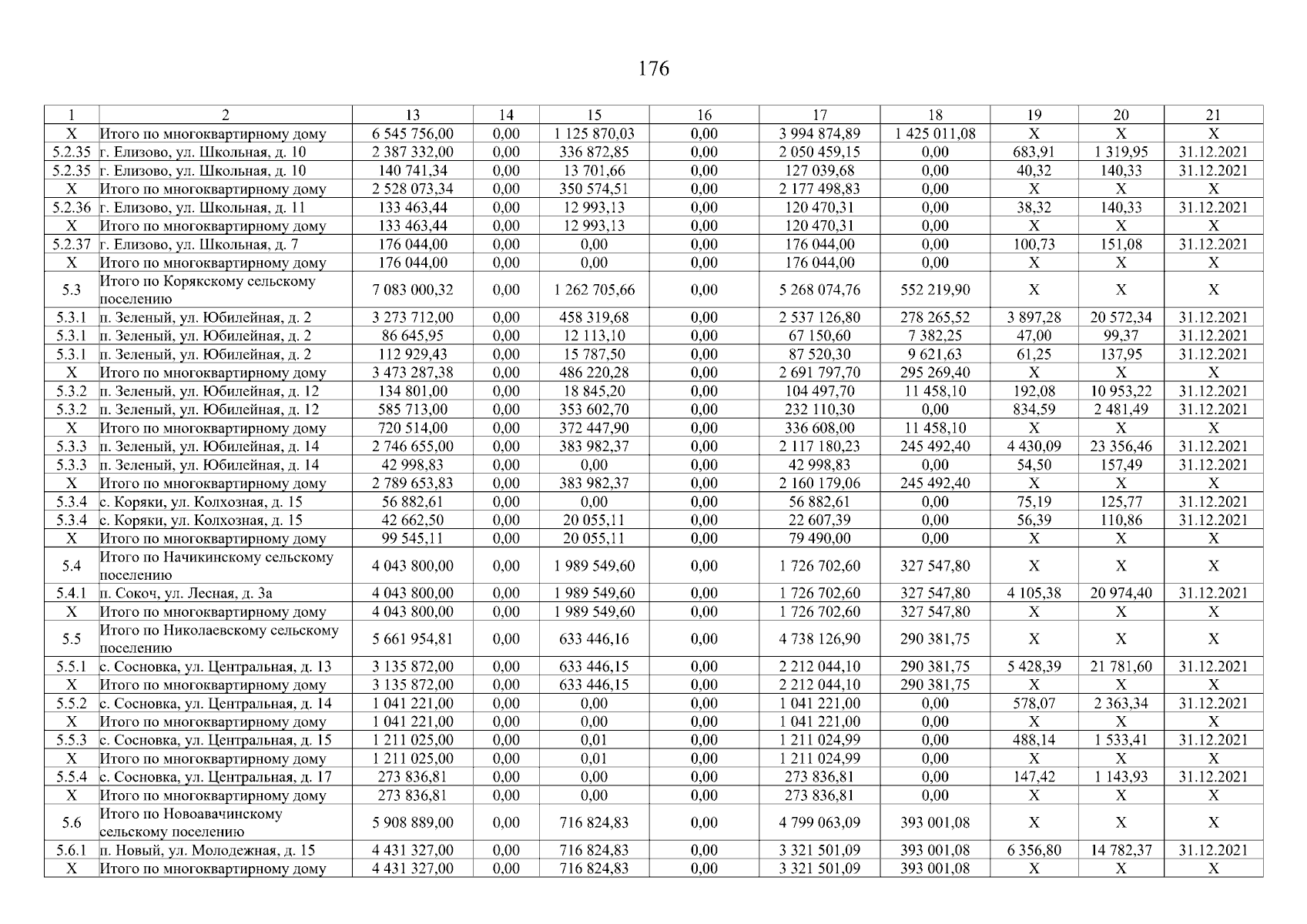 176

| 1 | 2 | 13 | 14 | 15 | 16 | 17 | 18 | 19 | 20 | 21 |
|---|---|---|---|---|---|---|---|---|---|---|
| X | Итого по многоквартирному дому | 6 545 756,00 | 0,00 | 1 125 870,03 | 0,00 | 3 994 874,89 | 1 425 011,08 | X | X | X |
| 5.2.35 | г. Елизово, ул. Школьная, д. 10 | 2 387 332,00 | 0,00 | 336 872,85 | 0,00 | 2 050 459,15 | 0,00 | 683,91 | 1 319,95 | 31.12.2021 |
| 5.2.35 | г. Елизово, ул. Школьная, д. 10 | 140 741,34 | 0,00 | 13 701,66 | 0,00 | 127 039,68 | 0,00 | 40,32 | 140,33 | 31.12.2021 |
| X | Итого по многоквартирному дому | 2 528 073,34 | 0,00 | 350 574,51 | 0,00 | 2 177 498,83 | 0,00 | X | X | X |
| 5.2.36 | г. Елизово, ул. Школьная, д. 11 | 133 463,44 | 0,00 | 12 993,13 | 0,00 | 120 470,31 | 0,00 | 38,32 | 140,33 | 31.12.2021 |
| X | Итого по многоквартирному дому | 133 463,44 | 0,00 | 12 993,13 | 0,00 | 120 470,31 | 0,00 | X | X | X |
| 5.2.37 | г. Елизово, ул. Школьная, д. 7 | 176 044,00 | 0,00 | 0,00 | 0,00 | 176 044,00 | 0,00 | 100,73 | 151,08 | 31.12.2021 |
| X | Итого по многоквартирному дому | 176 044,00 | 0,00 | 0,00 | 0,00 | 176 044,00 | 0,00 | X | X | X |
| 5.3 | Итого по Корякскому сельскому поселению | 7 083 000,32 | 0,00 | 1 262 705,66 | 0,00 | 5 268 074,76 | 552 219,90 | X | X | X |
| 5.3.1 | п. Зеленый, ул. Юбилейная, д. 2 | 3 273 712,00 | 0,00 | 458 319,68 | 0,00 | 2 537 126,80 | 278 265,52 | 3 897,28 | 20 572,34 | 31.12.2021 |
| 5.3.1 | п. Зеленый, ул. Юбилейная, д. 2 | 86 645,95 | 0,00 | 12 113,10 | 0,00 | 67 150,60 | 7 382,25 | 47,00 | 99,37 | 31.12.2021 |
| 5.3.1 | п. Зеленый, ул. Юбилейная, д. 2 | 112 929,43 | 0,00 | 15 787,50 | 0,00 | 87 520,30 | 9 621,63 | 61,25 | 137,95 | 31.12.2021 |
| X | Итого по многоквартирному дому | 3 473 287,38 | 0,00 | 486 220,28 | 0,00 | 2 691 797,70 | 295 269,40 | X | X | X |
| 5.3.2 | п. Зеленый, ул. Юбилейная, д. 12 | 134 801,00 | 0,00 | 18 845,20 | 0,00 | 104 497,70 | 11 458,10 | 192,08 | 10 953,22 | 31.12.2021 |
| 5.3.2 | п. Зеленый, ул. Юбилейная, д. 12 | 585 713,00 | 0,00 | 353 602,70 | 0,00 | 232 110,30 | 0,00 | 834,59 | 2 481,49 | 31.12.2021 |
| X | Итого по многоквартирному дому | 720 514,00 | 0,00 | 372 447,90 | 0,00 | 336 608,00 | 11 458,10 | X | X | X |
| 5.3.3 | п. Зеленый, ул. Юбилейная, д. 14 | 2 746 655,00 | 0,00 | 383 982,37 | 0,00 | 2 117 180,23 | 245 492,40 | 4 430,09 | 23 356,46 | 31.12.2021 |
| 5.3.3 | п. Зеленый, ул. Юбилейная, д. 14 | 42 998,83 | 0,00 | 0,00 | 0,00 | 42 998,83 | 0,00 | 54,50 | 157,49 | 31.12.2021 |
| X | Итого по многоквартирному дому | 2 789 653,83 | 0,00 | 383 982,37 | 0,00 | 2 160 179,06 | 245 492,40 | X | X | X |
| 5.3.4 | с. Коряки, ул. Колхозная, д. 15 | 56 882,61 | 0,00 | 0,00 | 0,00 | 56 882,61 | 0,00 | 75,19 | 125,77 | 31.12.2021 |
| 5.3.4 | с. Коряки, ул. Колхозная, д. 15 | 42 662,50 | 0,00 | 20 055,11 | 0,00 | 22 607,39 | 0,00 | 56,39 | 110,86 | 31.12.2021 |
| X | Итого по многоквартирному дому | 99 545,11 | 0,00 | 20 055,11 | 0,00 | 79 490,00 | 0,00 | X | X | X |
| 5.4 | Итого по Начикинскому сельскому поселению | 4 043 800,00 | 0,00 | 1 989 549,60 | 0,00 | 1 726 702,60 | 327 547,80 | X | X | X |
| 5.4.1 | п. Сокоч, ул. Лесная, д. 3а | 4 043 800,00 | 0,00 | 1 989 549,60 | 0,00 | 1 726 702,60 | 327 547,80 | 4 105,38 | 20 974,40 | 31.12.2021 |
| X | Итого по многоквартирному дому | 4 043 800,00 | 0,00 | 1 989 549,60 | 0,00 | 1 726 702,60 | 327 547,80 | X | X | X |
| 5.5 | Итого по Николаевскому сельскому поселению | 5 661 954,81 | 0,00 | 633 446,16 | 0,00 | 4 738 126,90 | 290 381,75 | X | X | X |
| 5.5.1 | с. Сосновка, ул. Центральная, д. 13 | 3 135 872,00 | 0,00 | 633 446,15 | 0,00 | 2 212 044,10 | 290 381,75 | 5 428,39 | 21 781,60 | 31.12.2021 |
| X | Итого по многоквартирному дому | 3 135 872,00 | 0,00 | 633 446,15 | 0,00 | 2 212 044,10 | 290 381,75 | X | X | X |
| 5.5.2 | с. Сосновка, ул. Центральная, д. 14 | 1 041 221,00 | 0,00 | 0,00 | 0,00 | 1 041 221,00 | 0,00 | 578,07 | 2 363,34 | 31.12.2021 |
| X | Итого по многоквартирному дому | 1 041 221,00 | 0,00 | 0,00 | 0,00 | 1 041 221,00 | 0,00 | X | X | X |
| 5.5.3 | с. Сосновка, ул. Центральная, д. 15 | 1 211 025,00 | 0,00 | 0,01 | 0,00 | 1 211 024,99 | 0,00 | 488,14 | 1 533,41 | 31.12.2021 |
| X | Итого по многоквартирному дому | 1 211 025,00 | 0,00 | 0,01 | 0,00 | 1 211 024,99 | 0,00 | X | X | X |
| 5.5.4 | с. Сосновка, ул. Центральная, д. 17 | 273 836,81 | 0,00 | 0,00 | 0,00 | 273 836,81 | 0,00 | 147,42 | 1 143,93 | 31.12.2021 |
| X | Итого по многоквартирному дому | 273 836,81 | 0,00 | 0,00 | 0,00 | 273 836,81 | 0,00 | X | X | X |
| 5.6 | Итого по Новоавачинскому сельскому поселению | 5 908 889,00 | 0,00 | 716 824,83 | 0,00 | 4 799 063,09 | 393 001,08 | X | X | X |
| 5.6.1 | п. Новый, ул. Молодежная, д. 15 | 4 431 327,00 | 0,00 | 716 824,83 | 0,00 | 3 321 501,09 | 393 001,08 | 6 356,80 | 14 782,37 | 31.12.2021 |
| X | Итого по многоквартирному дому | 4 431 327,00 | 0,00 | 716 824,83 | 0,00 | 3 321 501,09 | 393 001,08 | X | X | X |